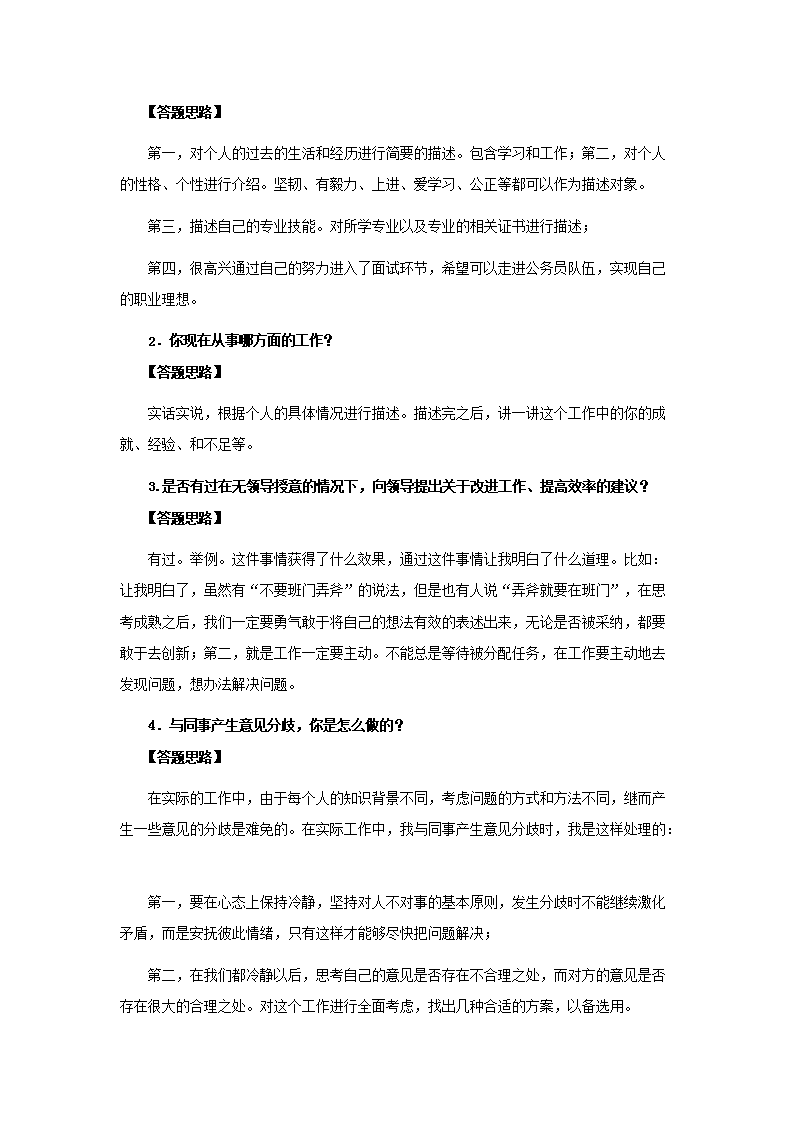 【答题思路】

第一，对个人的过去的生活和经历进行简要的描述。包含学习和工作；第二，对个人的性格、个性进行介绍。坚韧、有毅力、上进、爱学习、公正等都可以作为描述对象。

第三，描述自己的专业技能。对所学专业以及专业的相关证书进行描述；

第四，很高兴通过自己的努力进入了面试环节，希望可以走进公务员队伍，实现自己的职业理想。

2．你现在从事哪方面的工作？

【答题思路】

实话实说，根据个人的具体情况进行描述。描述完之后，讲一讲这个工作中的你的成就、经验、和不足等。

3.是否有过在无领导授意的情况下，向领导提出关于改进工作、提高效率的建议？

【答题思路】

有过。举例。这件事情获得了什么效果，通过这件事情让我明白了什么道理。比如：让我明白了，虽然有“不要班门弄斧”的说法，但是也有人说“弄斧就要在班门”，在思考成熟之后，我们一定要勇气敢于将自己的想法有效的表述出来，无论是否被采纳，都要敢于去创新；第二，就是工作一定要主动。不能总是等待被分配任务，在工作要主动地去发现问题，想办法解决问题。

4．与同事产生意见分歧，你是怎么做的？

【答题思路】

在实际的工作中，由于每个人的知识背景不同，考虑问题的方式和方法不同，继而产生一些意见的分歧是难免的。在实际工作中，我与同事产生意见分歧时，我是这样处理的：

第一，要在心态上保持冷静，坚持对人不对事的基本原则，发生分歧时不能继续激化矛盾，而是安抚彼此情绪，只有这样才能够尽快把问题解决；

第二，在我们都冷静以后，思考自己的意见是否存在不合理之处，而对方的意见是否存在很大的合理之处。对这个工作进行全面考虑，找出几种合适的方案，以备选用。